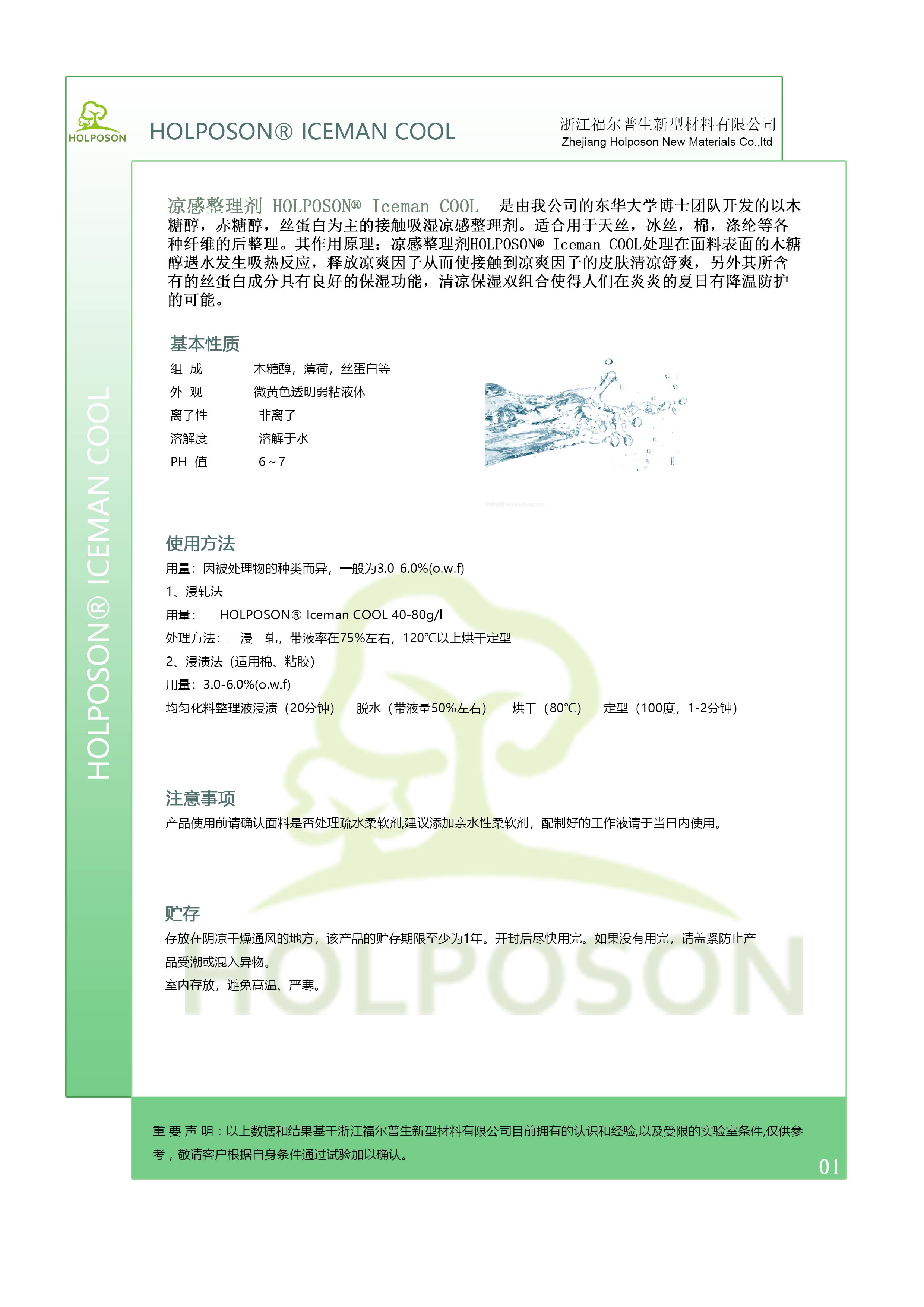 HOLPOSON

HOLPOSON® ICEMAN COOL

浙江福尔普生新型材料有限公司
Zhejiang Holposon New Materials Co.,ltd

HOLPOSON® ICEMAN COOL

凉感整理剂 HOLPOSON® Iceman COOL 是由我公司的东华大学博士团队开发的以木糖醇，赤糖醇，丝蛋白为主的接触吸湿凉感整理剂。适合用于天丝，冰丝，棉，涤纶等各种纤维的后整理。其作用原理：凉感整理剂HOLPOSON® Iceman COOL处理在面料表面的木糖醇遇水发生吸热反应，释放凉爽因子从而使接触到凉爽因子的皮肤清凉舒爽，另外其所含有的丝蛋白成分具有良好的保湿功能，清凉保湿双组合使得人们在炎炎的夏日有降温防护的可能。

基本性质

| 组 成 | 木糖醇，薄荷，丝蛋白等 |
|---|---|
| 外 观 | 微黄色透明弱粘液体 |
| 离子性 | 非离子 |
| 溶解度 | 溶解于水 |
| PH 值 | 6～7 |

使用方法
用量：因被处理物的种类而异，一般为3.0-6.0%(o.w.f)
1、浸轧法
用量： HOLPOSON® Iceman COOL 40-80g/l
处理方法：二浸二轧，带液率在75%左右，120℃以上烘干定型
2、浸渍法（适用棉、粘胶）
用量：3.0-6.0%(o.w.f)
均匀化料整理液浸渍（20分钟） 脱水（带液量50%左右） 烘干（80℃） 定型（100度，1-2分钟）

注意事项
产品使用前请确认面料是否处理疏水柔软剂,建议添加亲水性柔软剂，配制好的工作液请于当日内使用。

贮存
存放在阴凉干燥通风的地方，该产品的贮存期限至少为1年。开封后尽快用完。如果没有用完，请盖紧防止产品受潮或混入异物。
室内存放，避免高温、严寒。

HOLPOSON

重 要 声 明：以上数据和结果基于浙江福尔普生新型材料有限公司目前拥有的认识和经验,以及受限的实验室条件,仅供参考，敬请客户根据自身条件通过试验加以确认。

01